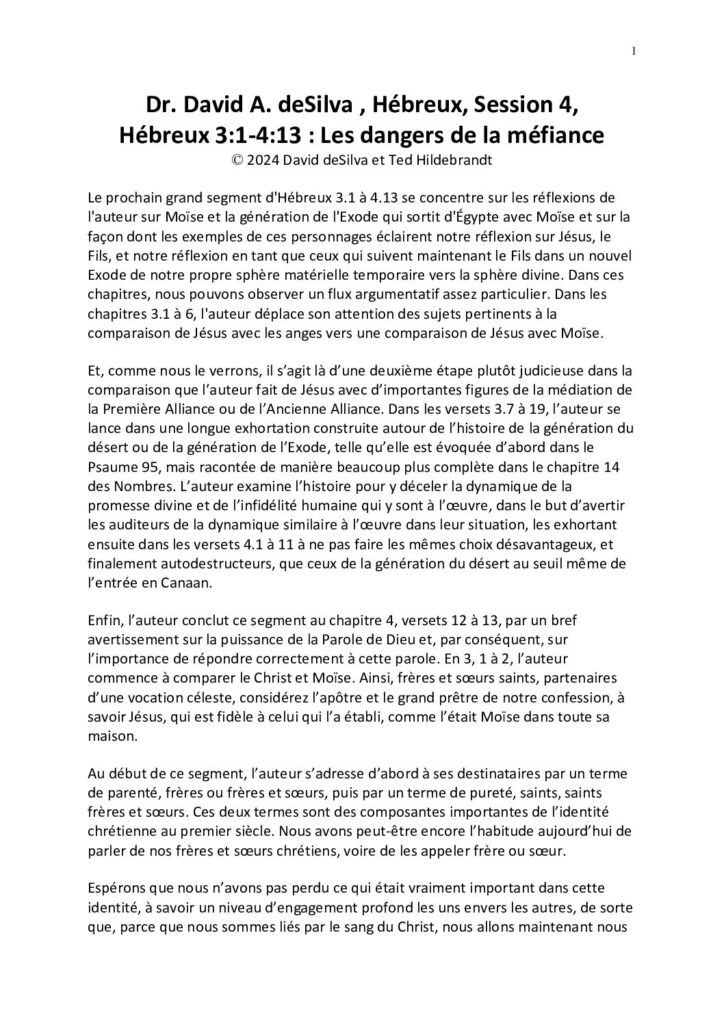 1

Dr. David A. deSilva , Hébreux, Session 4, Hébreux 3:1-4:13 : Les dangers de la méfiance
© 2024 David deSilva et Ted Hildebrandt

Le prochain grand segment d'Hébreux 3.1 à 4.13 se concentre sur les réflexions de l'auteur sur Moïse et la génération de l'Exode qui sortit d'Égypte avec Moïse et sur la façon dont les exemples de ces personnages éclairent notre réflexion sur Jésus, le Fils, et notre réflexion en tant que ceux qui suivent maintenant le Fils dans un nouvel Exode de notre propre sphère matérielle temporaire vers la sphère divine. Dans ces chapitres, nous pouvons observer un flux argumentatif assez particulier. Dans les chapitres 3.1 à 6, l'auteur déplace son attention des sujets pertinents à la comparaison de Jésus avec les anges vers une comparaison de Jésus avec Moïse.

Et, comme nous le verrons, il s'agit là d'une deuxième étape plutôt judicieuse dans la comparaison que l'auteur fait de Jésus avec d'importantes figures de la médiation de la Première Alliance ou de l'Ancienne Alliance. Dans les versets 3.7 à 19, l'auteur se lance dans une longue exhortation construite autour de l'histoire de la génération du désert ou de la génération de l'Exode, telle qu'elle est évoquée d'abord dans le Psaume 95, mais racontée de manière beaucoup plus complète dans le chapitre 14 des Nombres. L'auteur examine l'histoire pour y déceler la dynamique de la promesse divine et de l'infidélité humaine qui y sont à l'œuvre, dans le but d'avertir les auditeurs de la dynamique similaire à l'œuvre dans leur situation, les exhortant ensuite dans les versets 4.1 à 11 à ne pas faire les mêmes choix désavantageux, et finalement autodestructeurs, que ceux de la génération du désert au seuil même de l'entrée en Canaan.

Enfin, l'auteur conclut ce segment au chapitre 4, versets 12 à 13, par un bref avertissement sur la puissance de la Parole de Dieu et, par conséquent, sur l'importance de répondre correctement à cette parole. En 3, 1 à 2, l'auteur commence à comparer le Christ et Moïse. Ainsi, frères et sœurs saints, partenaires d'une vocation céleste, considérez l'apôtre et le grand prêtre de notre confession, à savoir Jésus, qui est fidèle à celui qui l'a établi, comme l'était Moïse dans toute sa maison.

Au début de ce segment, l'auteur s'adresse d'abord à ses destinataires par un terme de parenté, frères ou frères et sœurs, puis par un terme de pureté, saints, saints frères et sœurs. Ces deux termes sont des composantes importantes de l'identité chrétienne au premier siècle. Nous avons peut-être encore l'habitude aujourd'hui de parler de nos frères et sœurs chrétiens, voire de les appeler frère ou sœur.

Espérons que nous n'avons pas perdu ce qui était vraiment important dans cette identité, à savoir un niveau d'engagement profond les uns envers les autres, de sorte que, parce que nous sommes liés par le sang du Christ, nous allons maintenant nous